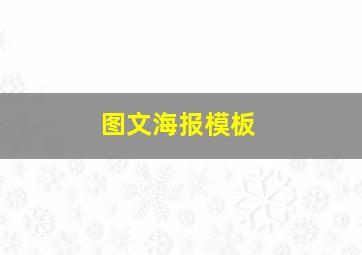 图文海报模板